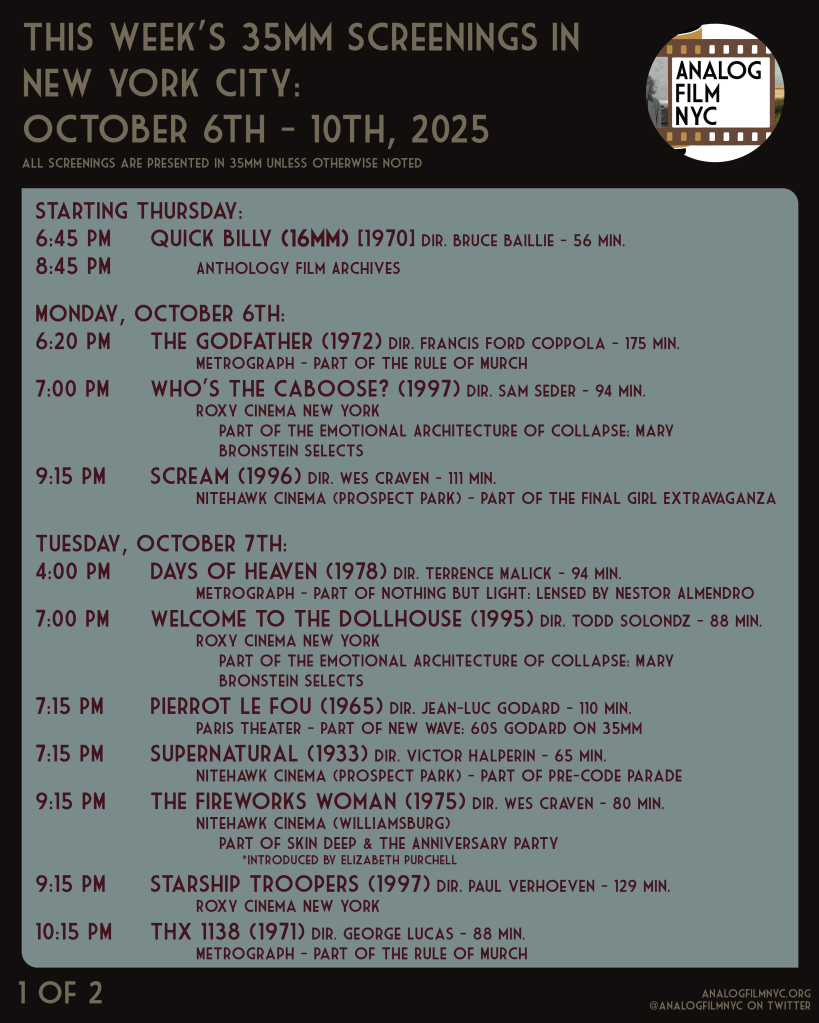 THIS WEEK'S 35MM SCREENINGS IN NEW YORK CITY: OCTOBER 6TH - 10TH, 2025

ALL SCREENINGS ARE PRESENTED IN 35MM UNLESS OTHERWISE NOTED

ANALOG FILM NYC

STARTING THURSDAY:
6:45 PM QUICK BILLY (16MM) [1970] DIR. BRUCE BAILLIE - 56 MIN.
8:45 PM ANTHOLOGY FILM ARCHIVES

MONDAY, OCTOBER 6TH:
6:20 PM THE GODFATHER (1972) DIR. FRANCIS FORD COPPOLA - 175 MIN.
METROGRAPH - PART OF THE RULE OF MURCH
7:00 PM WHO'S THE CABOOSE? (1997) DIR. SAM SEDER - 94 MIN.
ROXY CINEMA NEW YORK
PART OF THE EMOTIONAL ARCHITECTURE OF COLLAPSE: MARY BRONSTEIN SELECTS
9:15 PM SCREAM (1996) DIR. WES CRAVEN - 111 MIN.
NITEHAWK CINEMA (PROSPECT PARK) - PART OF THE FINAL GIRL EXTRAVAGANZA

TUESDAY, OCTOBER 7TH:
4:00 PM DAYS OF HEAVEN (1978) DIR. TERRENCE MALICK - 94 MIN.
METROGRAPH - PART OF NOTHING BUT LIGHT: LENSED BY NESTOR ALMENDRO
7:00 PM WELCOME TO THE DOLLHOUSE (1995) DIR. TODD SOLONDZ - 88 MIN.
ROXY CINEMA NEW YORK
PART OF THE EMOTIONAL ARCHITECTURE OF COLLAPSE: MARY BRONSTEIN SELECTS
7:15 PM PIERROT LE FOU (1965) DIR. JEAN-LUC GODARD - 110 MIN.
PARIS THEATER - PART OF NEW WAVE: 60S GODARD ON 35MM
7:15 PM SUPERNATURAL (1933) DIR. VICTOR HALPERIN - 65 MIN.
NITEHAWK CINEMA (PROSPECT PARK) - PART OF PRE-CODE PARADE
9:15 PM THE FIREWORKS WOMAN (1975) DIR. WES CRAVEN - 80 MIN.
NITEHAWK CINEMA (WILLIAMSBURG)
PART OF SKIN DEEP & THE ANNIVERSARY PARTY
*INTRODUCED BY ELIZABETH PURCHELL
9:15 PM STARSHIP TROOPERS (1997) DIR. PAUL VERHOEVEN - 129 MIN.
ROXY CINEMA NEW YORK
10:15 PM THX 1138 (1971) DIR. GEORGE LUCAS - 88 MIN.
METROGRAPH - PART OF THE RULE OF MURCH

1 OF 2

ANALOGFILMNYC.ORG
@ANALOGFILMNYC ON TWITTER